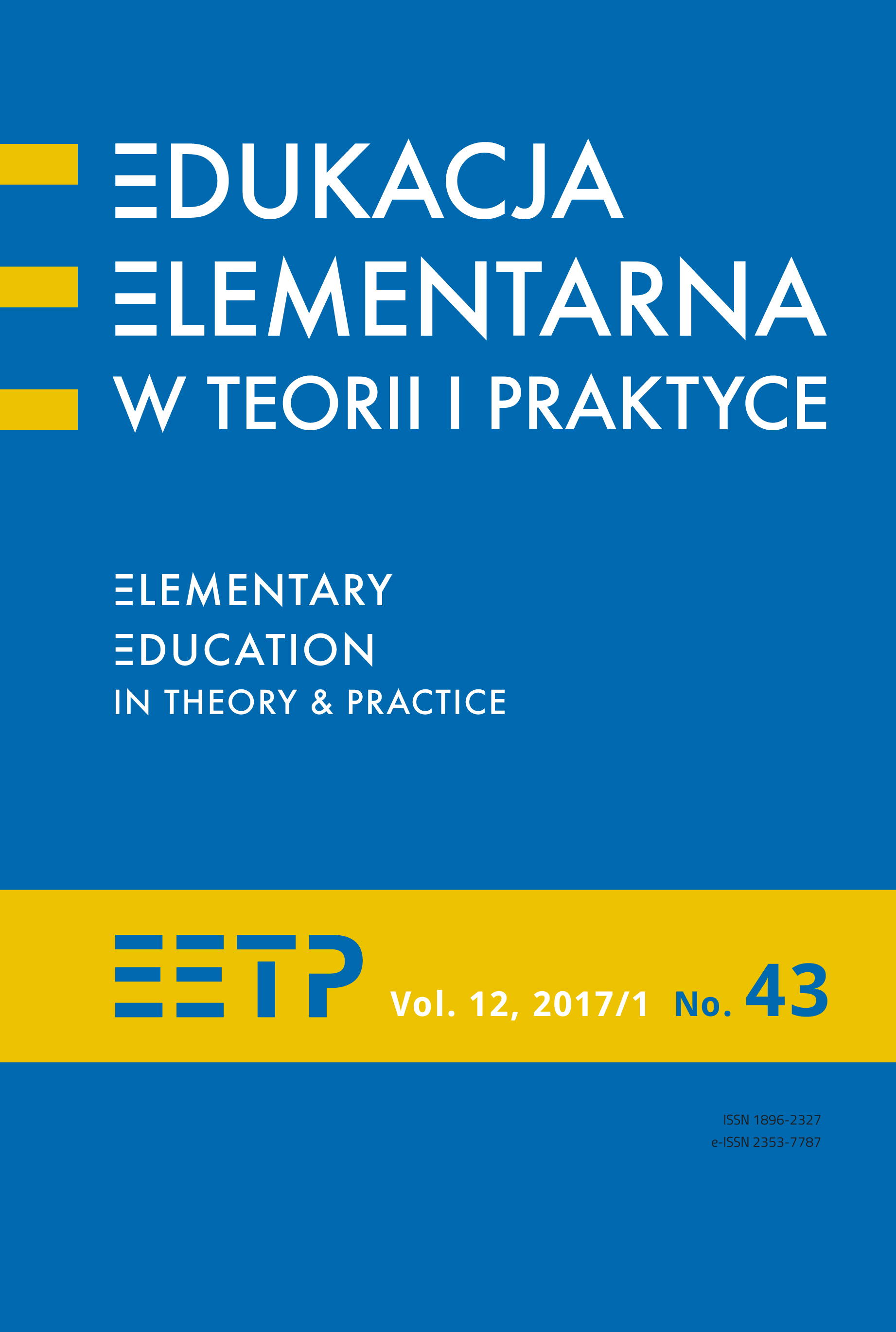 EDUKACJA
ELEMENTARNA
W TEORII I PRAKTYCE

ELEMENTARY
EDUCATION
IN THEORY & PRACTICE

EETP Vol. 12, 2017/1 No. 43

ISSN 1896-2327
e-ISSN 2353-7787